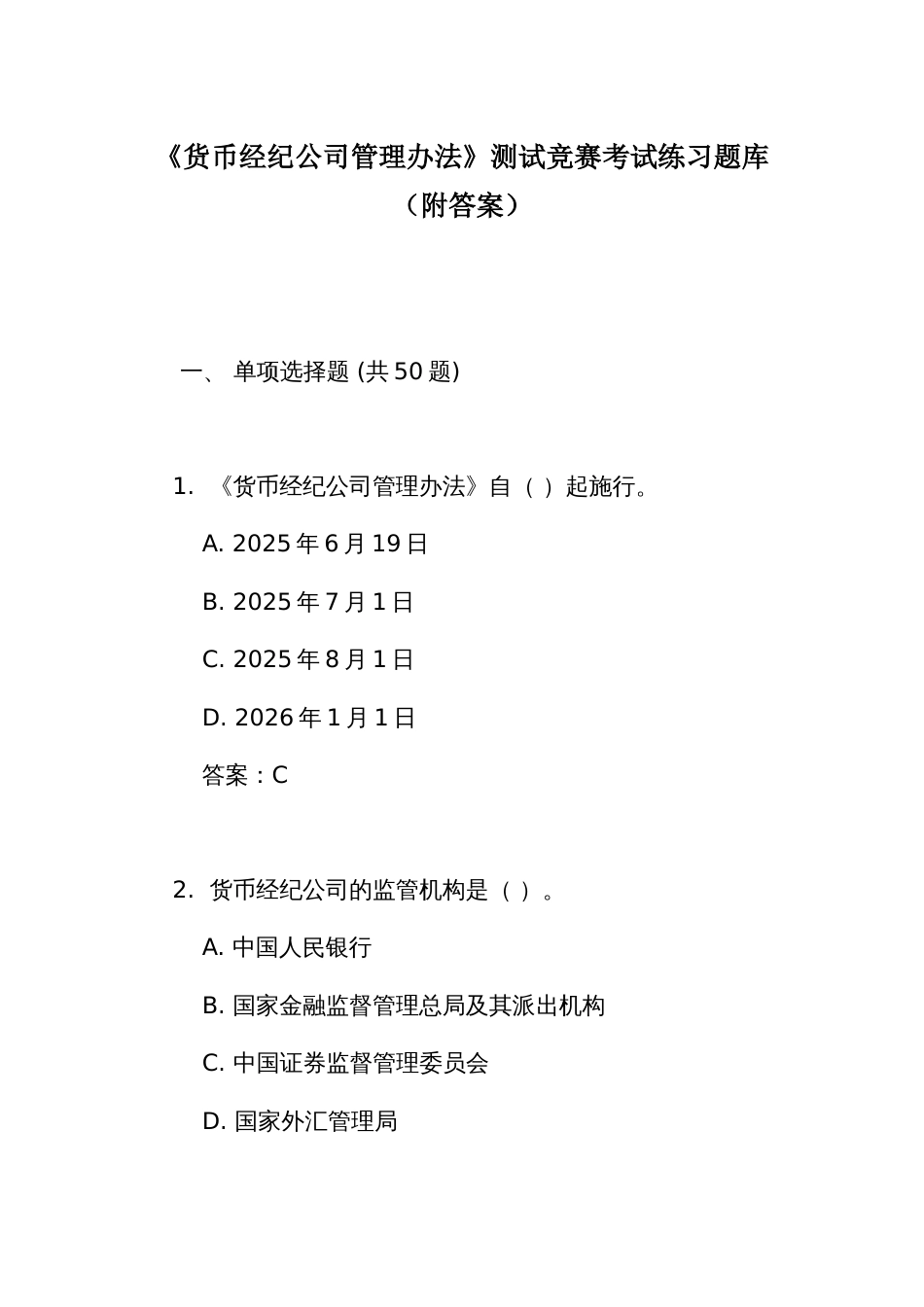 《货币经纪公司管理办法》测试竞赛考试练习题库（附答案）

一、 单项选择题 (共 50 题)

1. 《货币经纪公司管理办法》自（ ）起施行。

A. 2025 年 6 月 19 日

B. 2025 年 7 月 1 日

C. 2025 年 8 月 1 日

D. 2026 年 1 月 1 日

答案：C

2. 货币经纪公司的监管机构是（ ）。

A. 中国人民银行

B. 国家金融监督管理总局及其派出机构

C. 中国证券监督管理委员会

D. 国家外汇管理局